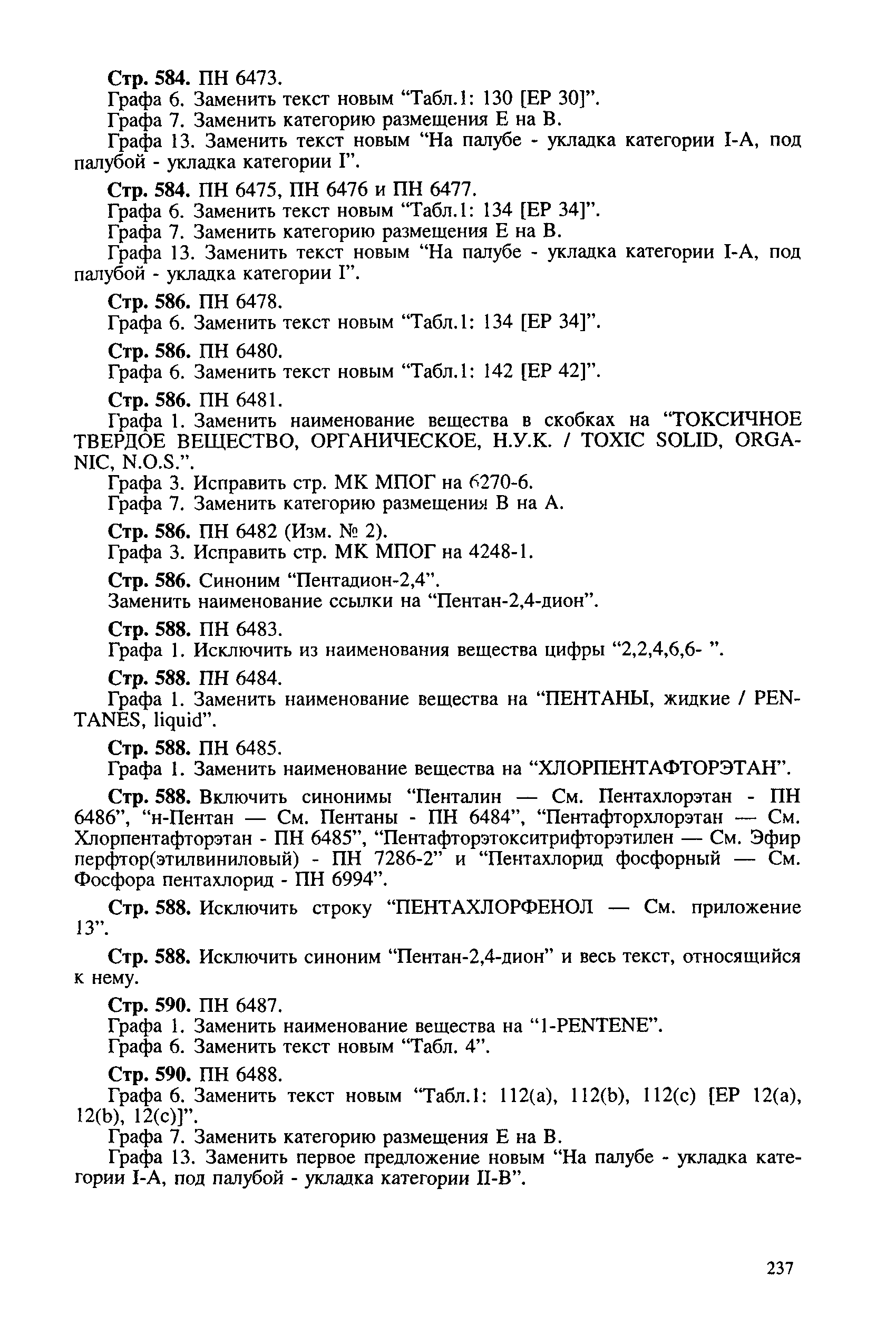 Стр. 584. ПН 6473.
Графа 6. Заменить текст новым “Табл.1: 130 [ЕР 30]”.
Графа 7. Заменить категорию размещения Е на В.
Графа 13. Заменить текст новым “На палубе - укладка категории I-А, под палубой - укладка категории I”.

Стр. 584. ПН 6475, ПН 6476 и ПН 6477.
Графа 6. Заменить текст новым “Табл.1: 134 [ЕР 34]”.
Графа 7. Заменить категорию размещения Е на В.
Графа 13. Заменить текст новым “На палубе - укладка категории I-А, под палубой - укладка категории I”.

Стр. 586. ПН 6478.
Графа 6. Заменить текст новым “Табл.1: 134 [ЕР 34]”.

Стр. 586. ПН 6480.
Графа 6. Заменить текст новым “Табл.1: 142 [ЕР 42]”.

Стр. 586. ПН 6481.
Графа 1. Заменить наименование вещества в скобках на “ТОКСИЧНОЕ ТВЕРДОЕ ВЕЩЕСТВО, ОРГАНИЧЕСКОЕ, Н.У.К. / TOXIC SOLID, ORGANIC, N.O.S.”.
Графа 3. Исправить стр. МК МПОГ на 6270-6.
Графа 7. Заменить категорию размещения В на А.

Стр. 586. ПН 6482 (Изм. № 2).
Графа 3. Исправить стр. МК МПОГ на 4248-1.

Стр. 586. Синоним “Пентадион-2,4”.
Заменить наименование ссылки на “Пентан-2,4-дион”.

Стр. 588. ПН 6483.
Графа 1. Исключить из наименования вещества цифры “2,2,4,6,6- ”.

Стр. 588. ПН 6484.
Графа 1. Заменить наименование вещества на “ПЕНТАНЫ, жидкие / PENTANES, liquid”.

Стр. 588. ПН 6485.
Графа 1. Заменить наименование вещества на “ХЛОРПЕНТАФТОРЭТАН”.

Стр. 588. Включить синонимы “Пенталин — См. Пентахлорэтан - ПН 6486”, “н-Пентан — См. Пентаны - ПН 6484”, “Пентафторхлорэтан — См. Хлорпентафторэтан - ПН 6485”, “Пентафторэтокситрифторэтилен — См. Эфир перфтор(этилвиниловый) - ПН 7286-2” и “Пентахлорид фосфорный — См. Фосфора пентахлорид - ПН 6994”.

Стр. 588. Исключить строку “ПЕНТАХЛОРФЕНОЛ — См. приложение 13”.

Стр. 588. Исключить синоним “Пентан-2,4-дион” и весь текст, относящийся к нему.

Стр. 590. ПН 6487.
Графа 1. Заменить наименование вещества на “1-PENTENE”.
Графа 6. Заменить текст новым “Табл. 4”.

Стр. 590. ПН 6488.
Графа 6. Заменить текст новым “Табл.1: 112(a), 112(b), 112(c) [ЕР 12(a), 12(b), 12(c)]”.
Графа 7. Заменить категорию размещения Е на В.
Графа 13. Заменить первое предложение новым “На палубе - укладка категории I-А, под палубой - укладка категории II-В”.

237